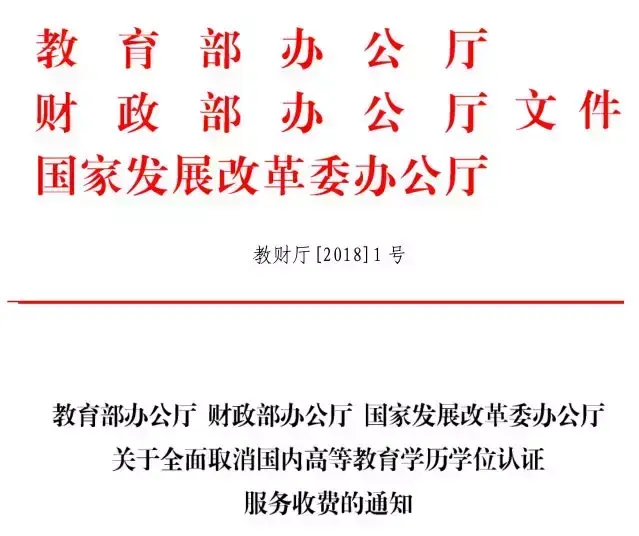 教育部办公厅
财政部办公厅文件
国家发展改革委办公厅

教财厅[2018]1号

教育部办公厅 财政部办公厅 国家发展改革委办公厅
关于全面取消国内高等教育学历学位认证
服务收费的通知